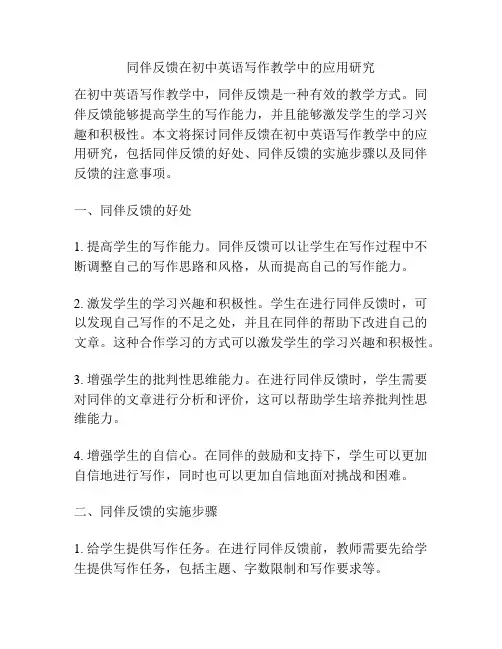 同伴反馈在初中英语写作教学中的应用研究

在初中英语写作教学中，同伴反馈是一种有效的教学方式。同伴反馈能够提高学生的写作能力，并且能够激发学生的学习兴趣和积极性。本文将探讨同伴反馈在初中英语写作教学中的应用研究，包括同伴反馈的好处、同伴反馈的实施步骤以及同伴反馈的注意事项。

一、同伴反馈的好处

1. 提高学生的写作能力。同伴反馈可以让学生在写作过程中不断调整自己的写作思路和风格，从而提高自己的写作能力。

2. 激发学生的学习兴趣和积极性。学生在进行同伴反馈时，可以发现自己写作的不足之处，并且在同伴的帮助下改进自己的文章。这种合作学习的方式可以激发学生的学习兴趣和积极性。

3. 增强学生的批判性思维能力。在进行同伴反馈时，学生需要对同伴的文章进行分析和评价，这可以帮助学生培养批判性思维能力。

4. 增强学生的自信心。在同伴的鼓励和支持下，学生可以更加自信地进行写作，同时也可以更加自信地面对挑战和困难。

二、同伴反馈的实施步骤

1. 给学生提供写作任务。在进行同伴反馈前，教师需要先给学生提供写作任务，包括主题、字数限制和写作要求等。